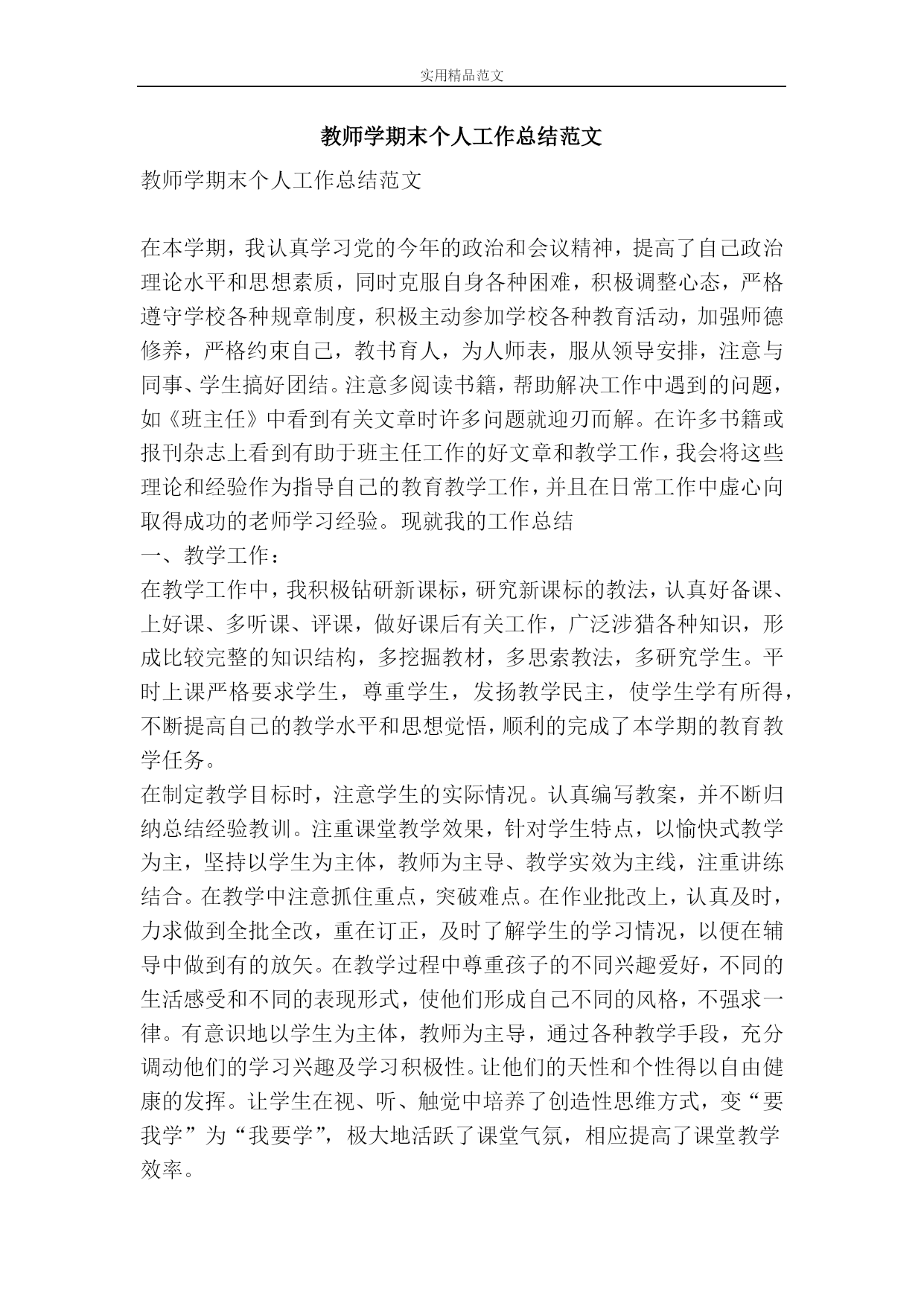 实用精品范文

教师学期末个人工作总结范文

教师学期末个人工作总结范文

在本学期，我认真学习党的今年的政治和会议精神，提高了自己政治理论水平和思想素质，同时克服自身各种困难，积极调整心态，严格遵守学校各种规章制度，积极主动参加学校各种教育活动，加强师德修养，严格约束自己，教书育人，为人师表，服从领导安排，注意与同事、学生搞好团结。注意多阅读书籍，帮助解决工作中遇到的问题，如《班主任》中看到有关文章时许多问题就迎刃而解。在许多书籍或报刊杂志上看到有助于班主任工作的好文章和教学工作，我会将这些理论和经验作为指导自己的教育教学工作，并且在日常工作中虚心向取得成功的老师学习经验。现就我的工作总结
一、教学工作：
在教学工作中，我积极钻研新课标，研究新课标的教法，认真好备课、上好课、多听课、评课，做好课后有关工作，广泛涉猎各种知识，形成比较完整的知识结构，多挖掘教材，多思索教法，多研究学生。平时上课严格要求学生，尊重学生，发扬教学民主，使学生学有所得，不断提高自己的教学水平和思想觉悟，顺利的完成了本学期的教育教学任务。
在制定教学目标时，注意学生的实际情况。认真编写教案，并不断归纳总结经验教训。注重课堂教学效果，针对学生特点，以愉快式教学为主，坚持以学生为主体，教师为主导、教学实效为主线，注重讲练结合。在教学中注意抓住重点，突破难点。在作业批改上，认真及时，力求做到全批全改，重在订正，及时了解学生的学习情况，以便在辅导中做到有的放矢。在教学过程中尊重孩子的不同兴趣爱好，不同的生活感受和不同的表现形式，使他们形成自己不同的风格，不强求一律。有意识地以学生为主体，教师为主导，通过各种教学手段，充分调动他们的学习兴趣及学习积极性。让他们的天性和个性得以自由健康的发挥。让学生在视、听、触觉中培养了创造性思维方式，变“要我学”为“我要学”，极大地活跃了课堂气氛，相应提高了课堂教学效率。